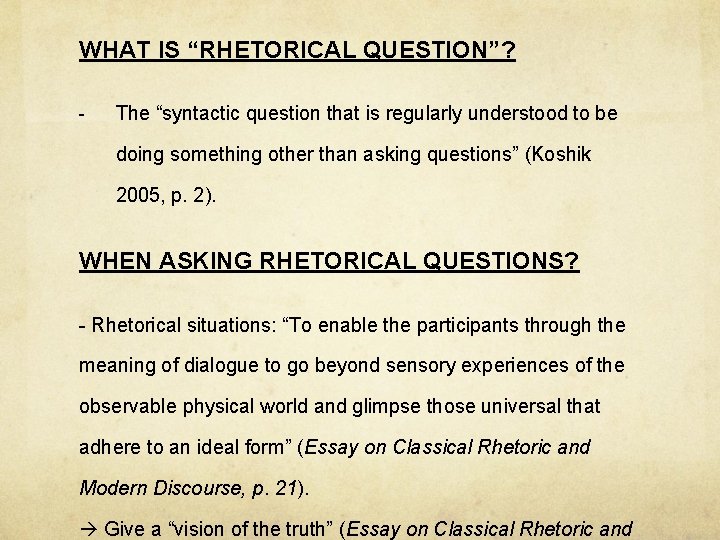 WHAT IS “RHETORICAL QUESTION”?

- The “syntactic question that is regularly understood to be doing something other than asking questions” (Koshik 2005, p. 2).

WHEN ASKING RHETORICAL QUESTIONS?

- Rhetorical situations: “To enable the participants through the meaning of dialogue to go beyond sensory experiences of the observable physical world and glimpse those universal that adhere to an ideal form” (Essay on Classical Rhetoric and Modern Discourse, p. 21).

→ Give a “vision of the truth” (Essay on Classical Rhetoric and